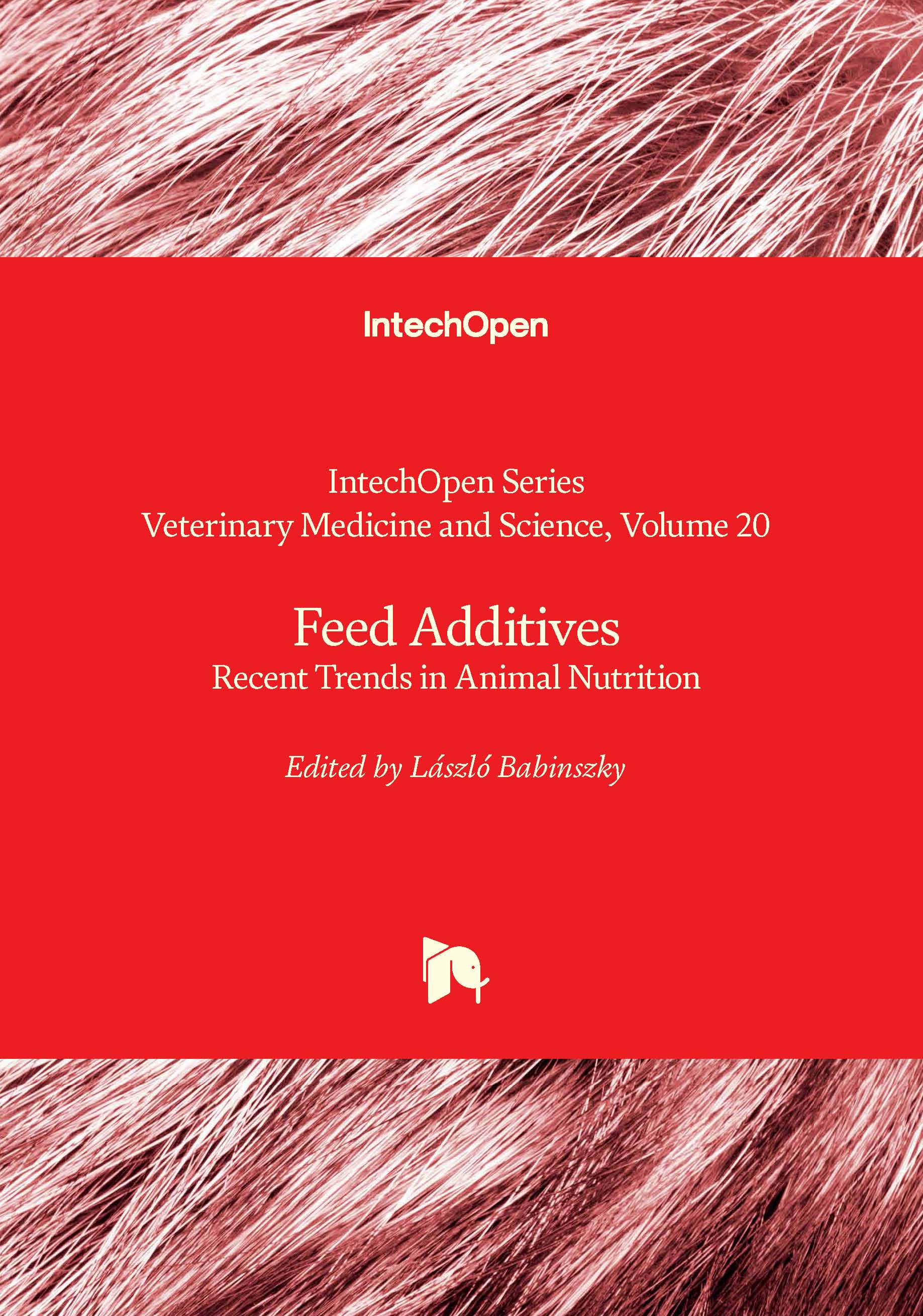 IntechOpen

IntechOpen Series
Veterinary Medicine and Science, Volume 20

Feed Additives
Recent Trends in Animal Nutrition

Edited by László Babinszky